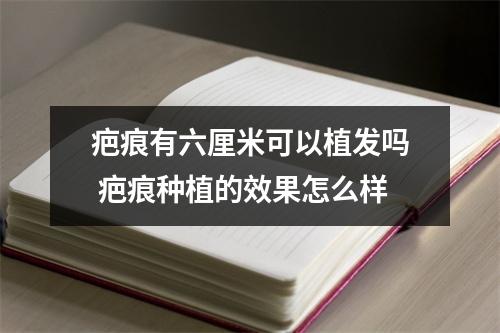 疤痕有六厘米可以植发吗
疤痕种植的效果怎么样